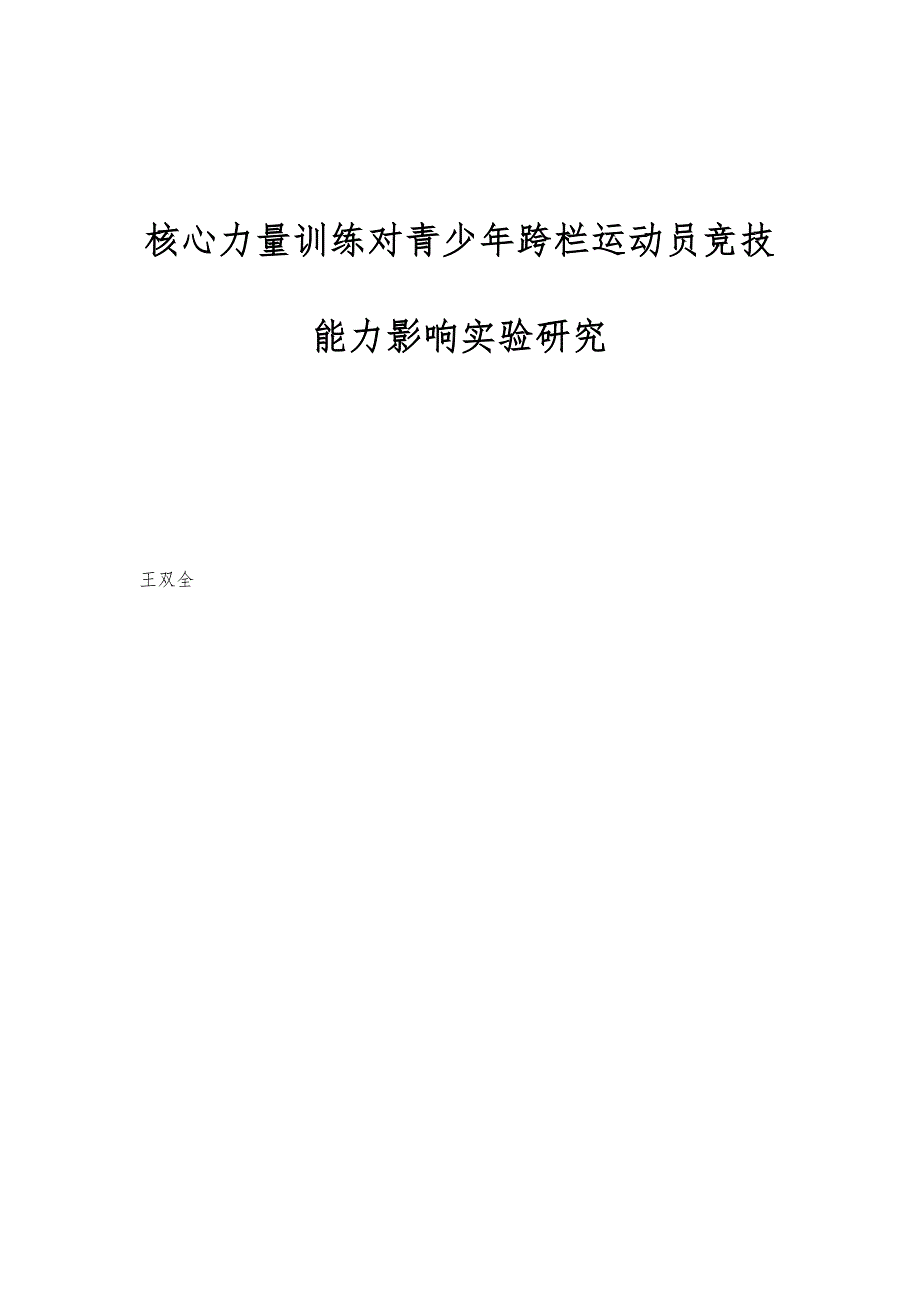 核心力量训练对青少年跨栏运动员竞技能力影响实验研究

王双全